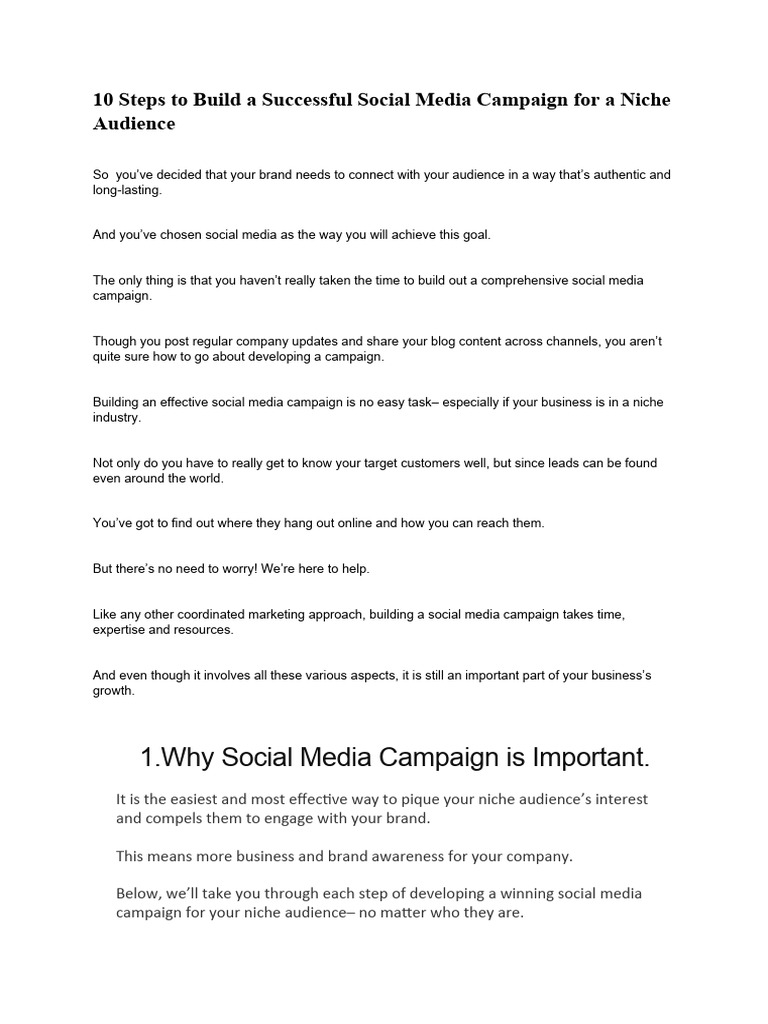 10 Steps to Build a Successful Social Media Campaign for a Niche Audience

So  you've decided that your brand needs to connect with your audience in a way that's authentic and long-lasting.

And you've chosen social media as the way you will achieve this goal.

The only thing is that you haven't really taken the time to build out a comprehensive social media campaign.

Though you post regular company updates and share your blog content across channels, you aren't quite sure how to go about developing a campaign.

Building an effective social media campaign is no easy task– especially if your business is in a niche industry.

Not only do you have to really get to know your target customers well, but since leads can be found even around the world.

You've got to find out where they hang out online and how you can reach them.

But there's no need to worry! We're here to help.

Like any other coordinated marketing approach, building a social media campaign takes time, expertise and resources.

And even though it involves all these various aspects, it is still an important part of your business's growth.

1.Why Social Media Campaign is Important.

It is the easiest and most effective way to pique your niche audience's interest and compels them to engage with your brand.

This means more business and brand awareness for your company.

Below, we'll take you through each step of developing a winning social media campaign for your niche audience– no matter who they are.